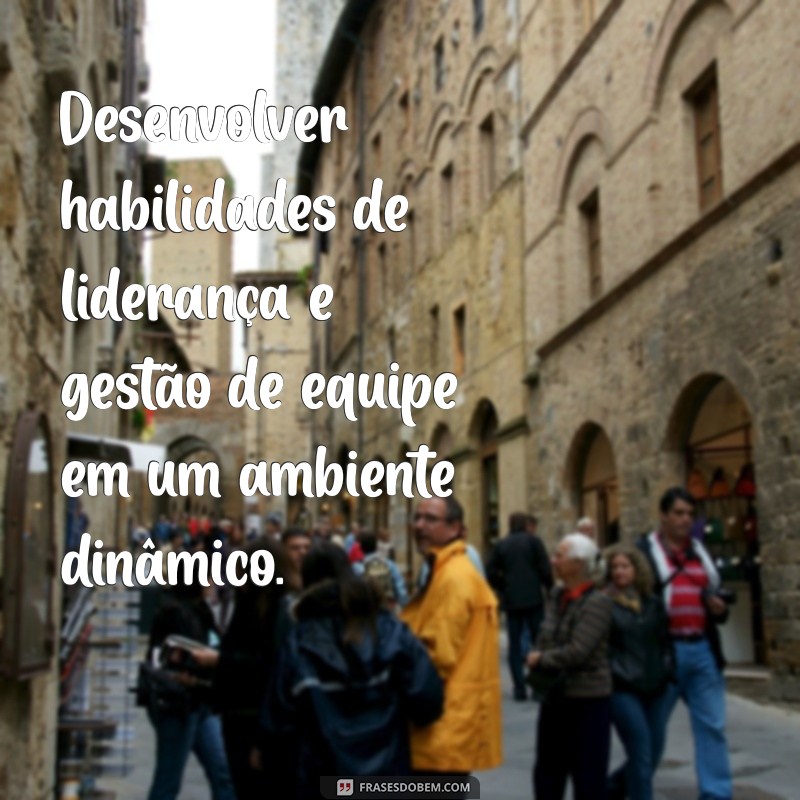 Desenvolver habilidades de liderança e gestão de equipe em um ambiente dinâmico.

FRASESDOBEM.COM